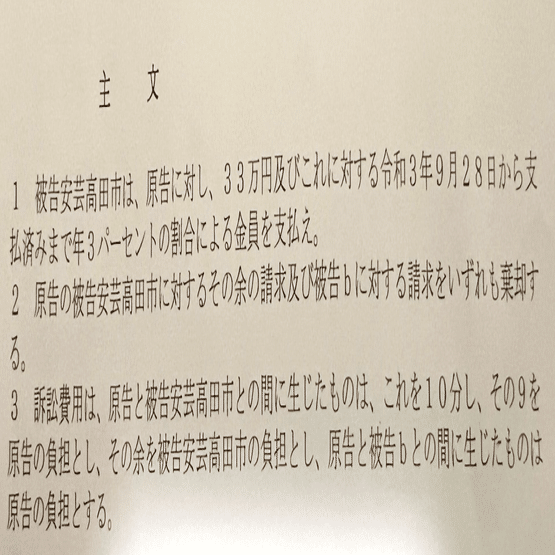 主　文

１　被告安芸高田市は、原告に対し、３３万円及びこれに対する令和３年９月２８日から支払済みまで年３パーセントの割合による金員を支払え。

２　原告の被告安芸高田市に対するその余の請求及び被告ｂに対する請求をいずれも棄却する。

３　訴訟費用は、原告と被告安芸高田市との間に生じたものは、これを１０分し、その９を原告の負担とし、その余を被告安芸高田市の負担とし、原告と被告ｂとの間に生じたものは原告の負担とする。